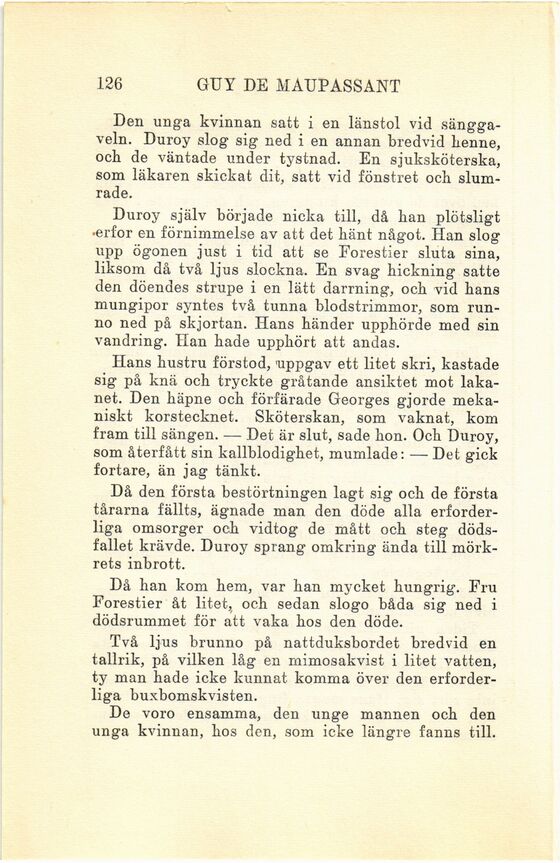 126 GUY DE MAUPASSANT

Den unga kvinnan satt i en länstol vid sänggaveln. Duroy slog sig ned i en annan bredvid henne, och de väntade under tystnad. En sjuksköterska, som läkaren skickat dit, satt vid fönstret och slumrade.

Duroy själv började nicka till, då han plötsligt erfor en förnimmelse av att det hänt något. Han slog upp ögonen just i tid att se Forestier sluta sina, liksom då två ljus slockna. En svag hickning satte den döendes strupe i en lätt darrning, och vid hans mungipor syntes två tunna blodstrimmor, som runno ned på skjortan. Hans händer upphörde med sin vandring. Han hade upphört att andas.

Hans hustru förstod, uppgav ett litet skri, kastade sig på knä och tryckte gråtande ansiktet mot lakanet. Den häpne och förfärade Georges gjorde mekaniskt korstecknet. Sköterskan, som vaknat, kom fram till sängen. — Det är slut, sade hon. Och Duroy, som återfått sin kallblodighet, mumlade: — Det gick fortare, än jag tänkt.

Då den första bestörtningen lagt sig och de första tårarna fällts, ägnade man den döde alla erforderliga omsorger och vidtog de mått och steg dödsfallet krävde. Duroy sprang omkring ända till mörkrets inbrott.

Då han kom hem, var han mycket hungrig. Fru Forestier åt litet, och sedan slogo båda sig ned i dödsrummet för att vaka hos den döde.

Två ljus brunno på nattduksbordet bredvid en tallrik, på vilken låg en mimosakvist i litet vatten, ty man hade icke kunnat komma över den erforderliga buxbomskvisten.

De voro ensamma, den unge mannen och den unga kvinnan, hos den, som icke längre fanns till.